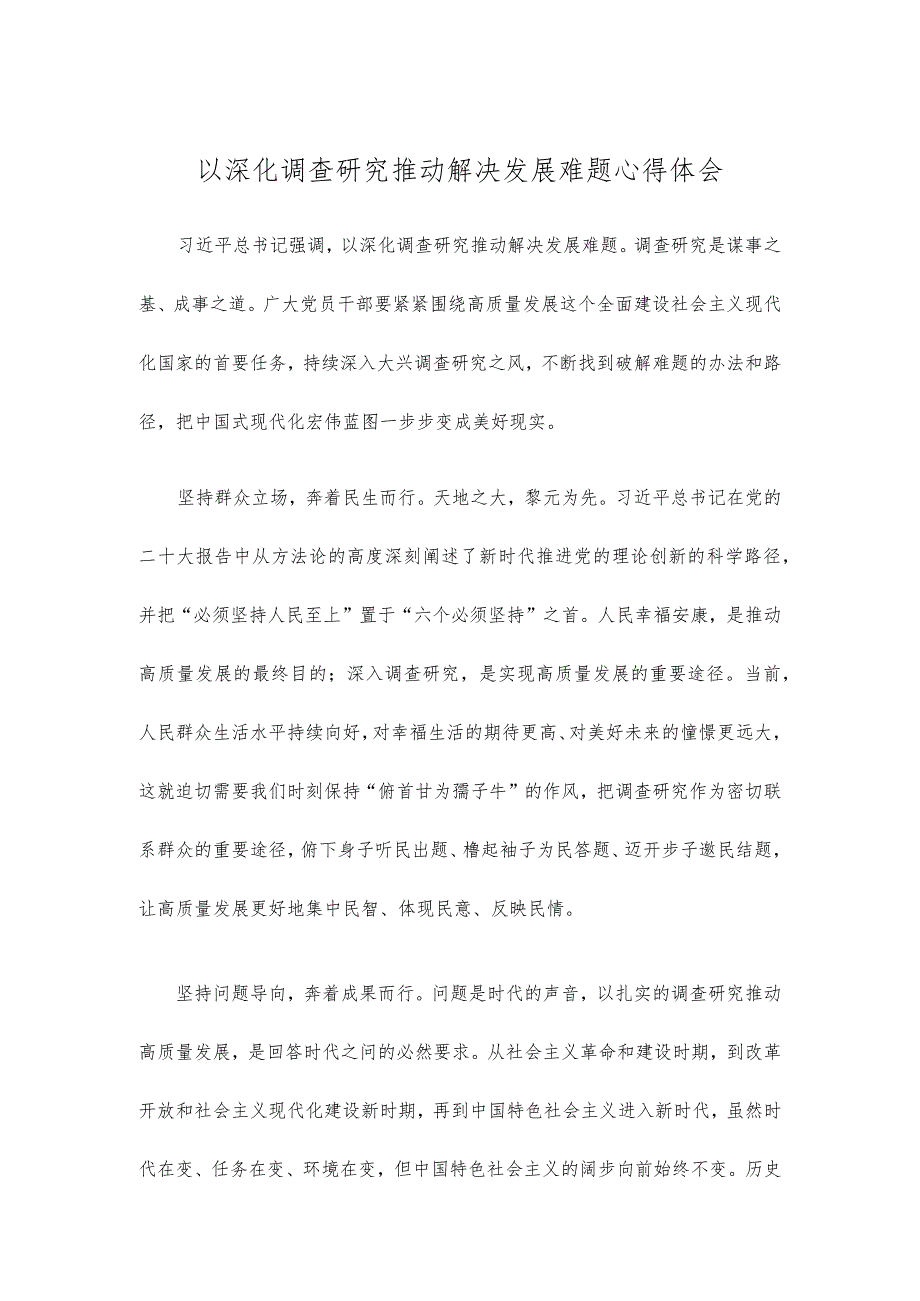 以深化调查研究推动解决发展难题心得体会

习近平总书记强调，以深化调查研究推动解决发展难题。调查研究是谋事之基、成事之道。广大党员干部要紧紧围绕高质量发展这个全面建设社会主义现代化国家的首要任务，持续深入大兴调查研究之风，不断找到破解难题的办法和路径，把中国式现代化宏伟蓝图一步步变成美好现实。

坚持群众立场，奔着民生而行。天地之大，黎元为先。习近平总书记在党的二十大报告中从方法论的高度深刻阐述了新时代推进党的理论创新的科学路径，并把“必须坚持人民至上”置于“六个必须坚持”之首。人民幸福安康，是推动高质量发展的最终目的；深入调查研究，是实现高质量发展的重要途径。当前，人民群众生活水平持续向好，对幸福生活的期待更高、对美好未来的憧憬更远大，这就迫切需要我们时刻保持“俯首甘为孺子牛”的作风，把调查研究作为密切联系群众的重要途径，俯下身子听民出题、撸起袖子为民答题、迈开步子邀民结题，让高质量发展更好地集中民智、体现民意、反映民情。

坚持问题导向，奔着成果而行。问题是时代的声音，以扎实的调查研究推动高质量发展，是回答时代之问的必然要求。从社会主义革命和建设时期，到改革开放和社会主义现代化建设新时期，再到中国特色社会主义进入新时代，虽然时代在变、任务在变、环境在变，但中国特色社会主义的阔步向前始终不变。历史